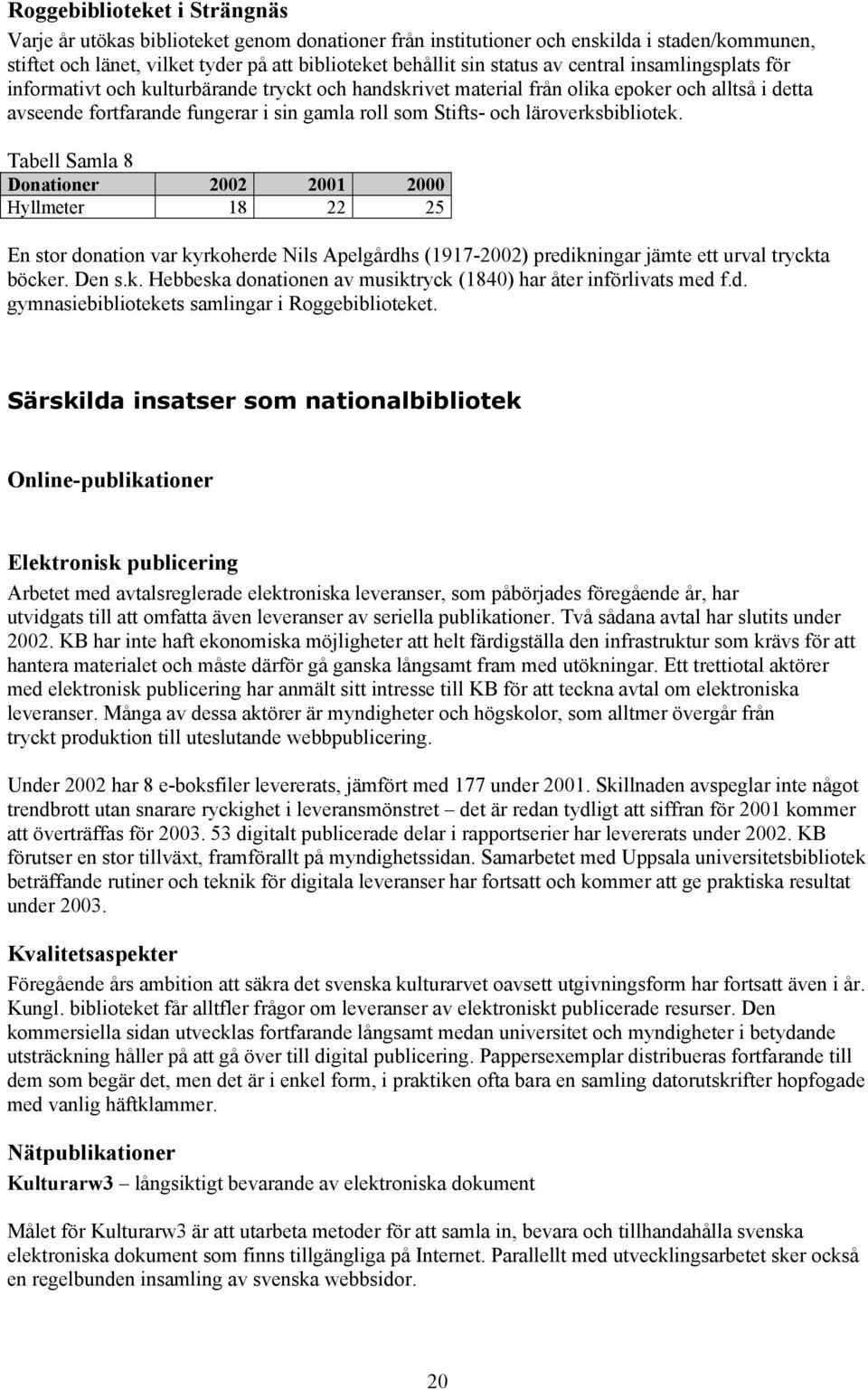 Roggebiblioteket i Strängnäs

Varje år utökas biblioteket genom donationer från institutioner och enskilda i staden/kommunen, stiftet och länet, vilket tyder på att biblioteket behållit sin status av central insamlingsplats för informativt och kulturbärande tryckt och handskrivet material från olika epoker och alltså i detta avseende fortfarande fungerar i sin gamla roll som Stifts- och läroverksbibliotek.

Tabell Samla 8

| Donationer | 2002 | 2001 | 2000 |
|---|---|---|---|
| Hyllmeter | 18 | 22 | 25 |

En stor donation var kyrkoherde Nils Apelgårdhs (1917-2002) predikningar jämte ett urval tryckta böcker. Den s.k. Hebbeska donationen av musiktryck (1840) har åter införlivats med f.d. gymnasiebibliotekets samlingar i Roggebiblioteket.

Särskilda insatser som nationalbibliotek

Online-publikationer

Elektronisk publicering

Arbetet med avtalsreglerade elektroniska leveranser, som påbörjades föregående år, har utvidgats till att omfatta även leveranser av seriella publikationer. Två sådana avtal har slutits under 2002. KB har inte haft ekonomiska möjligheter att helt färdigställa den infrastruktur som krävs för att hantera materialet och måste därför gå ganska långsamt fram med utökningar. Ett trettiotal aktörer med elektronisk publicering har anmält sitt intresse till KB för att teckna avtal om elektroniska leveranser. Många av dessa aktörer är myndigheter och högskolor, som alltmer övergår från tryckt produktion till uteslutande webbpublicering.

Under 2002 har 8 e-boksfiler levererats, jämfört med 177 under 2001. Skillnaden avspeglar inte något trendbrott utan snarare ryckighet i leveransmönstret – det är redan tydligt att siffran för 2001 kommer att överträffas för 2003. 53 digitalt publicerade delar i rapportserier har levererats under 2002. KB förutser en stor tillväxt, framförallt på myndighetssidan. Samarbetet med Uppsala universitetsbibliotek beträffande rutiner och teknik för digitala leveranser har fortsatt och kommer att ge praktiska resultat under 2003.

Kvalitetsaspekter

Föregående års ambition att säkra det svenska kulturarvet oavsett utgivningsform har fortsatt även i år. Kungl. biblioteket får alltfler frågor om leveranser av elektroniskt publicerade resurser. Den kommersiella sidan utvecklas fortfarande långsamt medan universitet och myndigheter i betydande utsträckning håller på att gå över till digital publicering. Pappersexemplar distribueras fortfarande till dem som begär det, men det är i enkel form, i praktiken ofta bara en samling datorutskrifter hopfogade med vanlig häftklammer.

Nätpublikationer

Kulturarw3 – långsiktigt bevarande av elektroniska dokument

Målet för Kulturarw3 är att utarbeta metoder för att samla in, bevara och tillhandahålla svenska elektroniska dokument som finns tillgängliga på Internet. Parallellt med utvecklingsarbetet sker också en regelbunden insamling av svenska webbsidor.

20